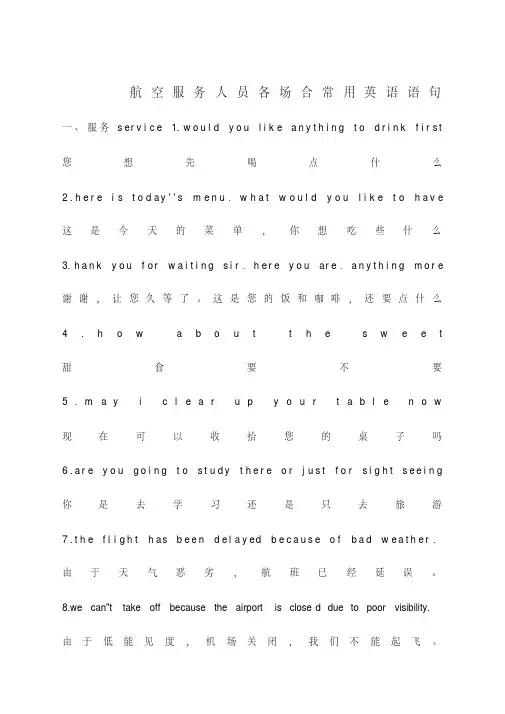 航空服务人员各场合常用英语语句

一、服务 service 1.would you like anything to drink first
您想先喝点什么

2.here is today''s menu. what would you like to have
这是今天的菜单，你想吃些什么

3.hank you for waiting sir. here you are. anything more
谢谢，让您久等了。这是您的饭和咖啡，还要点什么

4.how about the sweet
甜食要不要

5.may i clear up your table now
现在可以收拾您的桌子吗

6.are you going to study there or just for sight seeing
你是去学习还是只去旅游

7.the flight has been delayed because of bad weather.
由于天气恶劣，航班已经延误。

8.we can''t take off because the airport is close d due to poor visibility.
由于低能见度，机场关闭，我们不能起飞。